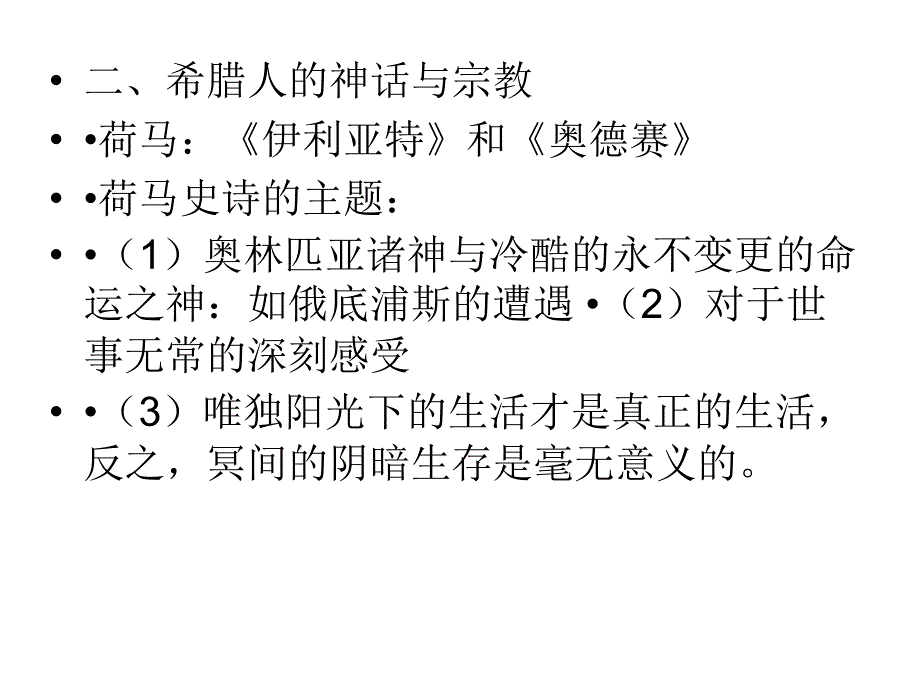 • 二、希腊人的神话与宗教
• •荷马：《伊利亚特》和《奥德赛》
• •荷马史诗的主题：
• •（1）奥林匹亚诸神与冷酷的永不变更的命运之神：如俄底浦斯的遭遇 •（2）对于世事无常的深刻感受
• •（3）唯独阳光下的生活才是真正的生活，反之，冥间的阴暗生存是毫无意义的。